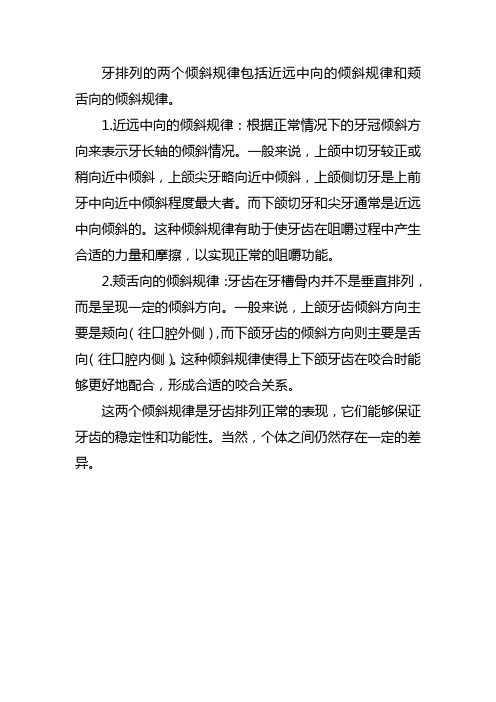 牙排列的两个倾斜规律包括近远中向的倾斜规律和颊舌向的倾斜规律。

1.近远中向的倾斜规律：根据正常情况下的牙冠倾斜方向来表示牙长轴的倾斜情况。一般来说，上颌中切牙较正或稍向近中倾斜，上颌尖牙略向近中倾斜，上颌侧切牙是上前牙中向近中倾斜程度最大者。而下颌切牙和尖牙通常是近远中向倾斜的。这种倾斜规律有助于使牙齿在咀嚼过程中产生合适的力量和摩擦，以实现正常的咀嚼功能。

2.颊舌向的倾斜规律：牙齿在牙槽骨内并不是垂直排列，而是呈现一定的倾斜方向。一般来说，上颌牙齿倾斜方向主要是颊向（往口腔外侧），而下颌牙齿的倾斜方向则主要是舌向（往口腔内侧）。这种倾斜规律使得上下颌牙齿在咬合时能够更好地配合，形成合适的咬合关系。

这两个倾斜规律是牙齿排列正常的表现，它们能够保证牙齿的稳定性和功能性。当然，个体之间仍然存在一定的差异。